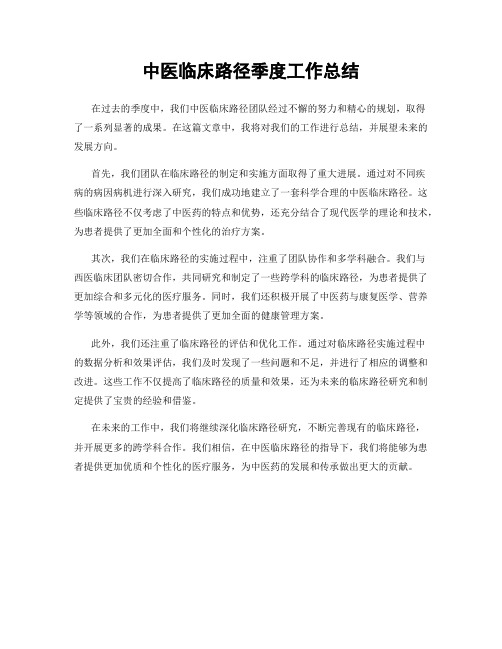 中医临床路径季度工作总结

在过去的季度中，我们中医临床路径团队经过不懈的努力和精心的规划，取得了一系列显著的成果。在这篇文章中，我将对我们的工作进行总结，并展望未来的发展方向。

首先，我们团队在临床路径的制定和实施方面取得了重大进展。通过对不同疾病的病因病机进行深入研究，我们成功地建立了一套科学合理的中医临床路径。这些临床路径不仅考虑了中医药的特点和优势，还充分结合了现代医学的理论和技术，为患者提供了更加全面和个性化的治疗方案。

其次，我们在临床路径的实施过程中，注重了团队协作和多学科融合。我们与西医临床团队密切合作，共同研究和制定了一些跨学科的临床路径，为患者提供了更加综合和多元化的医疗服务。同时，我们还积极开展了中医药与康复医学、营养学等领域的合作，为患者提供了更加全面的健康管理方案。

此外，我们还注重了临床路径的评估和优化工作。通过对临床路径实施过程中的数据分析和效果评估，我们及时发现了一些问题和不足，并进行了相应的调整和改进。这些工作不仅提高了临床路径的质量和效果，还为未来的临床路径研究和制定提供了宝贵的经验和借鉴。

在未来的工作中，我们将继续深化临床路径研究，不断完善现有的临床路径，并开展更多的跨学科合作。我们相信，在中医临床路径的指导下，我们将能够为患者提供更加优质和个性化的医疗服务，为中医药的发展和传承做出更大的贡献。